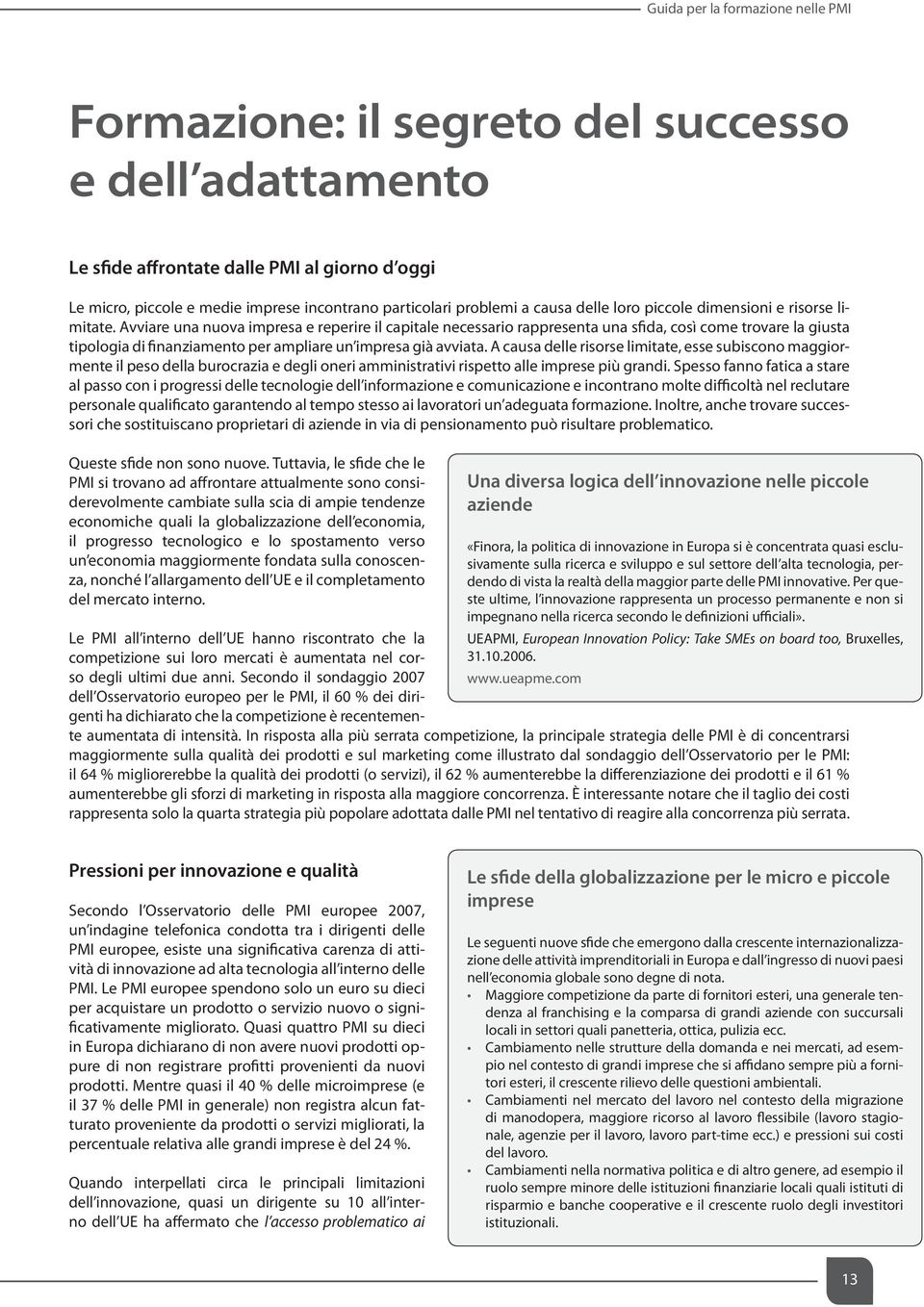 Guida per la formazione nelle PMI

Formazione: il segreto del successo e dell'adattamento

Le sfide affrontate dalle PMI al giorno d'oggi

Le micro, piccole e medie imprese incontrano particolari problemi a causa delle loro piccole dimensioni e risorse limitate. Avviare una nuova impresa e reperire il capitale necessario rappresenta una sfida, così come trovare la giusta tipologia di finanziamento per ampliare un'impresa già avviata. A causa delle risorse limitate, esse subiscono maggiormente il peso della burocrazia e degli oneri amministrativi rispetto alle imprese più grandi. Spesso fanno fatica a stare al passo con i progressi delle tecnologie dell'informazione e comunicazione e incontrano molte difficoltà nel reclutare personale qualificato garantendo al tempo stesso ai lavoratori un'adeguata formazione. Inoltre, anche trovare successori che sostituiscano proprietari di aziende in via di pensionamento può risultare problematico.

Queste sfide non sono nuove. Tuttavia, le sfide che le PMI si trovano ad affrontare attualmente sono considerevolmente cambiate sulla scia di ampie tendenze economiche quali la globalizzazione dell'economia, il progresso tecnologico e lo spostamento verso un'economia maggiormente fondata sulla conoscenza, nonché l'allargamento dell'UE e il completamento del mercato interno.

Le PMI all'interno dell'UE hanno riscontrato che la competizione sui loro mercati è aumentata nel corso degli ultimi due anni. Secondo il sondaggio 2007 dell'Osservatorio europeo per le PMI, il 60 % dei dirigenti ha dichiarato che la competizione è recentemente aumentata di intensità. In risposta alla più serrata competizione, la principale strategia delle PMI è di concentrarsi maggiormente sulla qualità dei prodotti e sul marketing come illustrato dal sondaggio dell'Osservatorio per le PMI: il 64 % migliorerebbe la qualità dei prodotti (o servizi), il 62 % aumenterebbe la differenziazione dei prodotti e il 61 % aumenterebbe gli sforzi di marketing in risposta alla maggiore concorrenza. È interessante notare che il taglio dei costi rappresenta solo la quarta strategia più popolare adottata dalle PMI nel tentativo di reagire alla concorrenza più serrata.

Una diversa logica dell'innovazione nelle piccole aziende

«Finora, la politica di innovazione in Europa si è concentrata quasi esclusivamente sulla ricerca e sviluppo e sul settore dell'alta tecnologia, perdendo di vista la realtà della maggior parte delle PMI innovative. Per queste ultime, l'innovazione rappresenta un processo permanente e non si impegnano nella ricerca secondo le definizioni ufficiali».

UEAPMI, European Innovation Policy: Take SMEs on board too, Bruxelles, 31.10.2006.

www.ueapme.com

Pressioni per innovazione e qualità

Secondo l'Osservatorio delle PMI europee 2007, un'indagine telefonica condotta tra i dirigenti delle PMI europee, esiste una significativa carenza di attività di innovazione ad alta tecnologia all'interno delle PMI. Le PMI europee spendono solo un euro su dieci per acquistare un prodotto o servizio nuovo o significativamente migliorato. Quasi quattro PMI su dieci in Europa dichiarano di non avere nuovi prodotti oppure di non registrare profitti provenienti da nuovi prodotti. Mentre quasi il 40 % delle microimprese (e il 37 % delle PMI in generale) non registra alcun fatturato proveniente da prodotti o servizi migliorati, la percentuale relativa alle grandi imprese è del 24 %.

Quando interpellati circa le principali limitazioni dell'innovazione, quasi un dirigente su 10 all'interno dell'UE ha affermato che l'accesso problematico ai

Le sfide della globalizzazione per le micro e piccole imprese

Le seguenti nuove sfide che emergono dalla crescente internazionalizzazione delle attività imprenditoriali in Europa e dall'ingresso di nuovi paesi nell'economia globale sono degne di nota.
• Maggiore competizione da parte di fornitori esteri, una generale tendenza al franchising e la comparsa di grandi aziende con succursali locali in settori quali panetteria, ottica, pulizia ecc.
• Cambiamento nelle strutture della domanda e nei mercati, ad esempio nel contesto di grandi imprese che si affidano sempre più a fornitori esteri, il crescente rilievo delle questioni ambientali.
• Cambiamenti nel mercato del lavoro nel contesto della migrazione di manodopera, maggiore ricorso al lavoro flessibile (lavoro stagionale, agenzie per il lavoro, lavoro part-time ecc.) e pressioni sui costi del lavoro.
• Cambiamenti nella normativa politica e di altro genere, ad esempio il ruolo sempre minore delle istituzioni finanziarie locali quali istituti di risparmio e banche cooperative e il crescente ruolo degli investitori istituzionali.

13